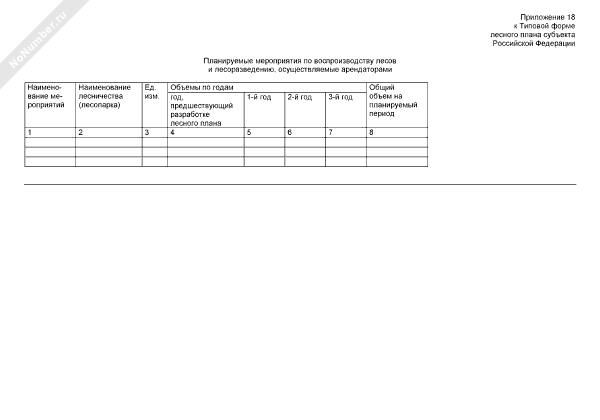 NoNumber.ru

Приложение 18
к Типовой форме
лесного плана субъекта
Российской Федерации

Планируемые мероприятия по воспроизводству лесов
и лесоразведению, осуществляемые арендаторами

| Наименование мероприятий | Наименование лесничества (лесопарка) | Ед. изм. | Объемы по годам | | | | Общий объем на планируемый период |
|---|---|---|---|---|---|---|---|
| | | | год, предшествующий разработке лесного плана | 1-й год | 2-й год | 3-й год | |
| 1 | 2 | 3 | 4 | 5 | 6 | 7 | 8 |
| | | | | | | | |
| | | | | | | | |
| | | | | | | | |